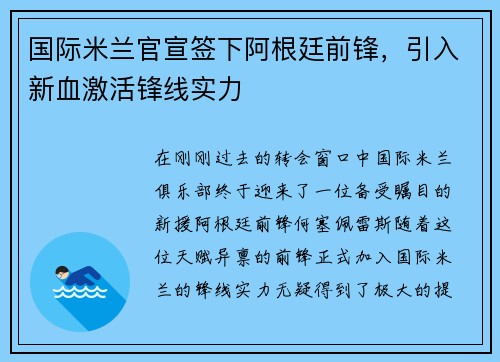 国际米兰官宣签下阿根廷前锋，引入新血激活锋线实力

在刚刚过去的转会窗口中国际米兰俱乐部终于迎来了一位备受瞩目的新援阿根廷前锋何塞佩雷斯随着这位天赋异禀的前锋正式加入国际米兰的锋线实力无疑得到了极大的提